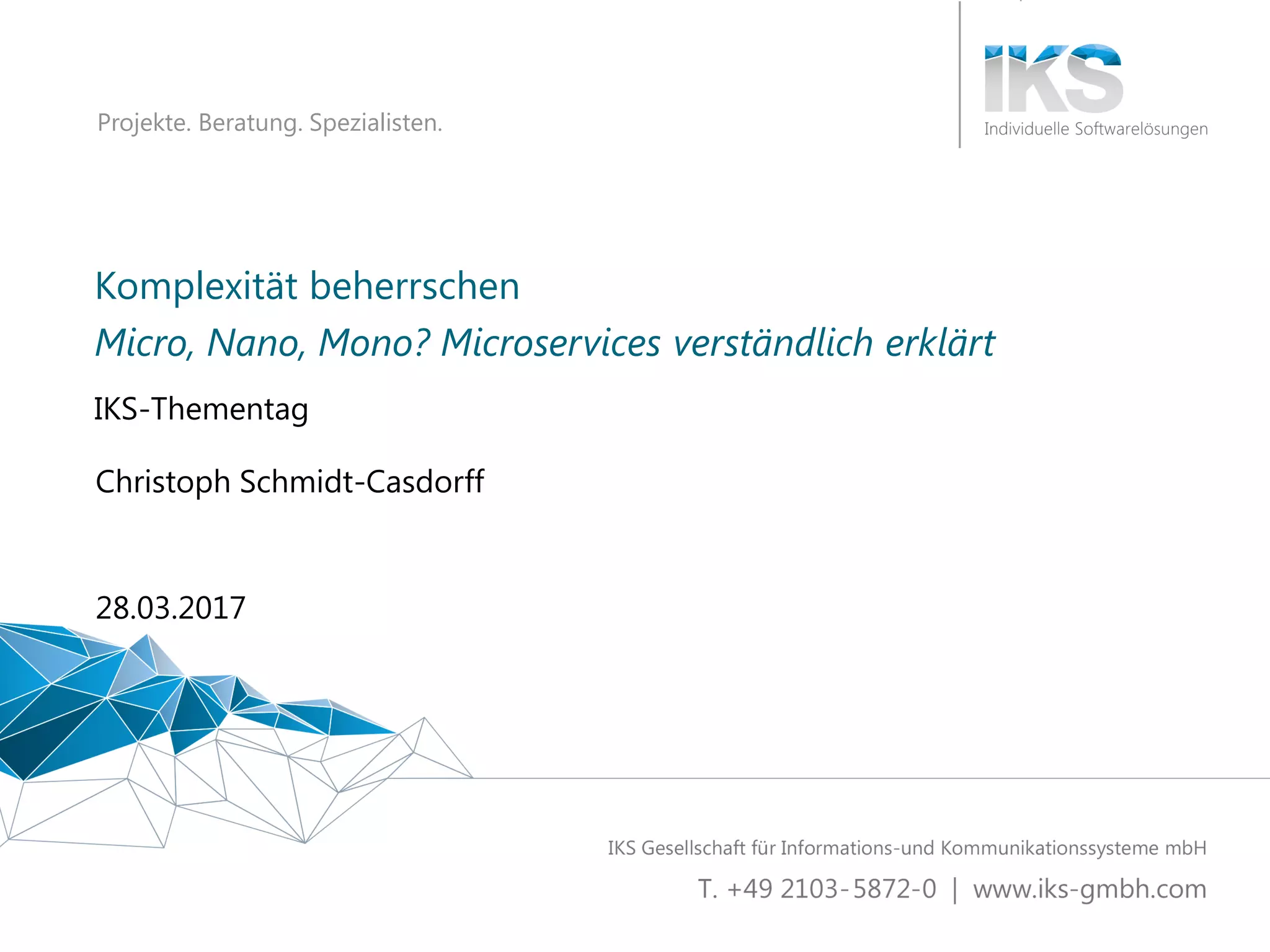 Projekte. Beratung. Spezialisten.

IKS
Individuelle Softwarelösungen

Komplexität beherrschen

Micro, Nano, Mono? Microservices verständlich erklärt

IKS-Thementag

Christoph Schmidt-Casdorff

28.03.2017

IKS Gesellschaft für Informations-und Kommunikationssysteme mbH

T. +49 2103-5872-0 | www.iks-gmbh.com